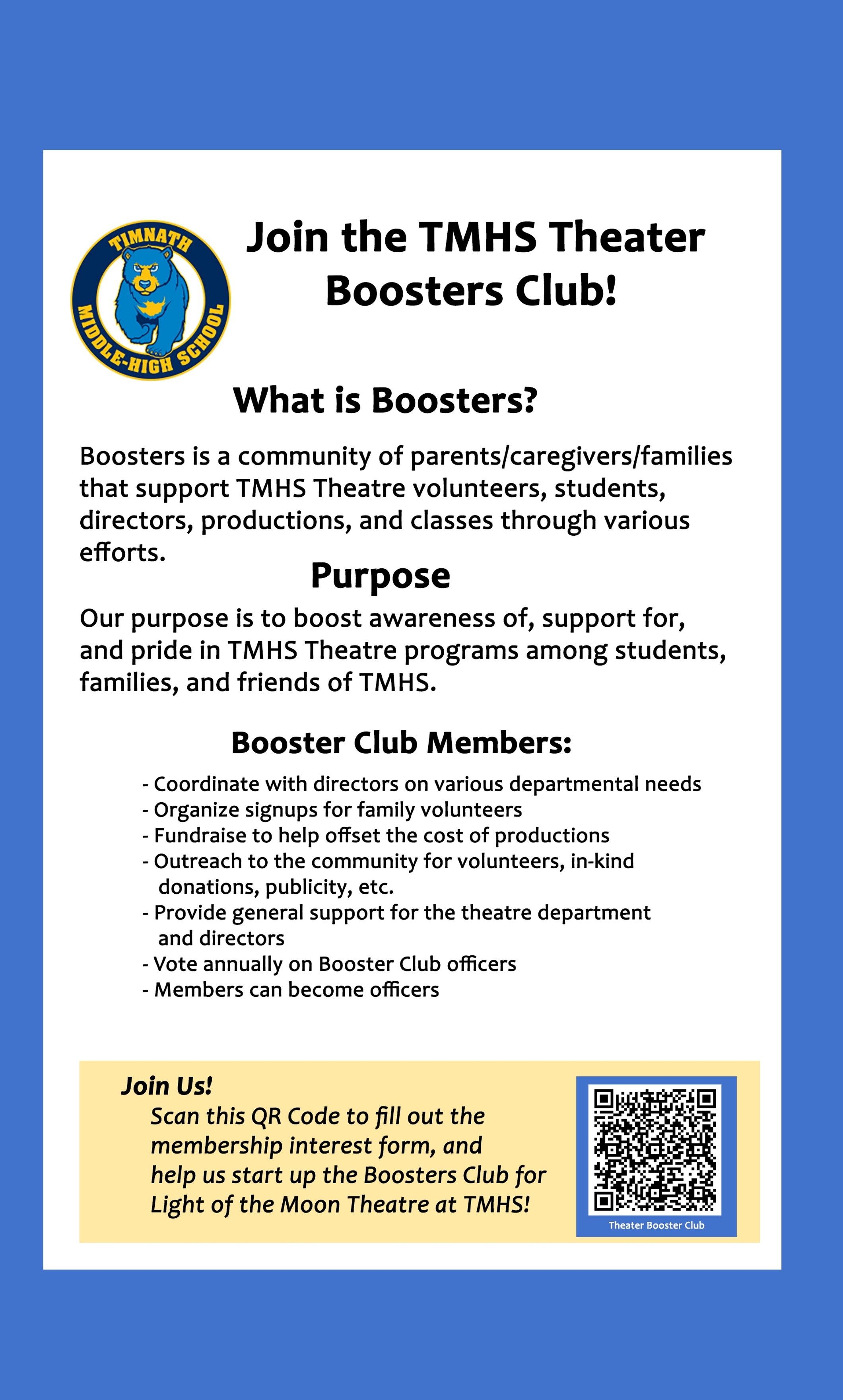 TIMNATH MIDDLE-HIGH SCHOOL

Join the TMHS Theater Boosters Club!

What is Boosters?

Boosters is a community of parents/caregivers/families that support TMHS Theatre volunteers, students, directors, productions, and classes through various efforts.

Purpose

Our purpose is to boost awareness of, support for, and pride in TMHS Theatre programs among students, families, and friends of TMHS.

Booster Club Members:

- Coordinate with directors on various departmental needs
- Organize signups for family volunteers
- Fundraise to help offset the cost of productions
- Outreach to the community for volunteers, in-kind donations, publicity, etc.
- Provide general support for the theatre department and directors
- Vote annually on Booster Club officers
- Members can become officers

Join Us!
Scan this QR Code to fill out the membership interest form, and help us start up the Boosters Club for Light of the Moon Theatre at TMHS!

Theater Booster Club